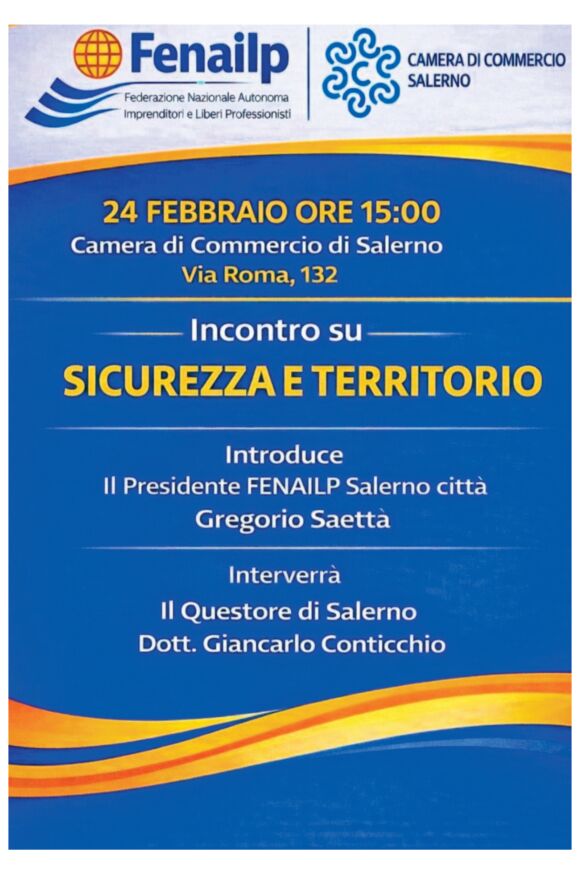 Fenailp
Federazione Nazionale Autonoma
Imprenditori e Liberi Professionisti

CAMERA DI COMMERCIO
SALERNO

24 FEBBRAIO ORE 15:00
Camera di Commercio di Salerno
Via Roma, 132

Incontro su
SICUREZZA E TERRITORIO

Introduce
Il Presidente FENAILP Salerno città
Gregorio Saettà

Interverrà
Il Questore di Salerno
Dott. Giancarlo Conticchio